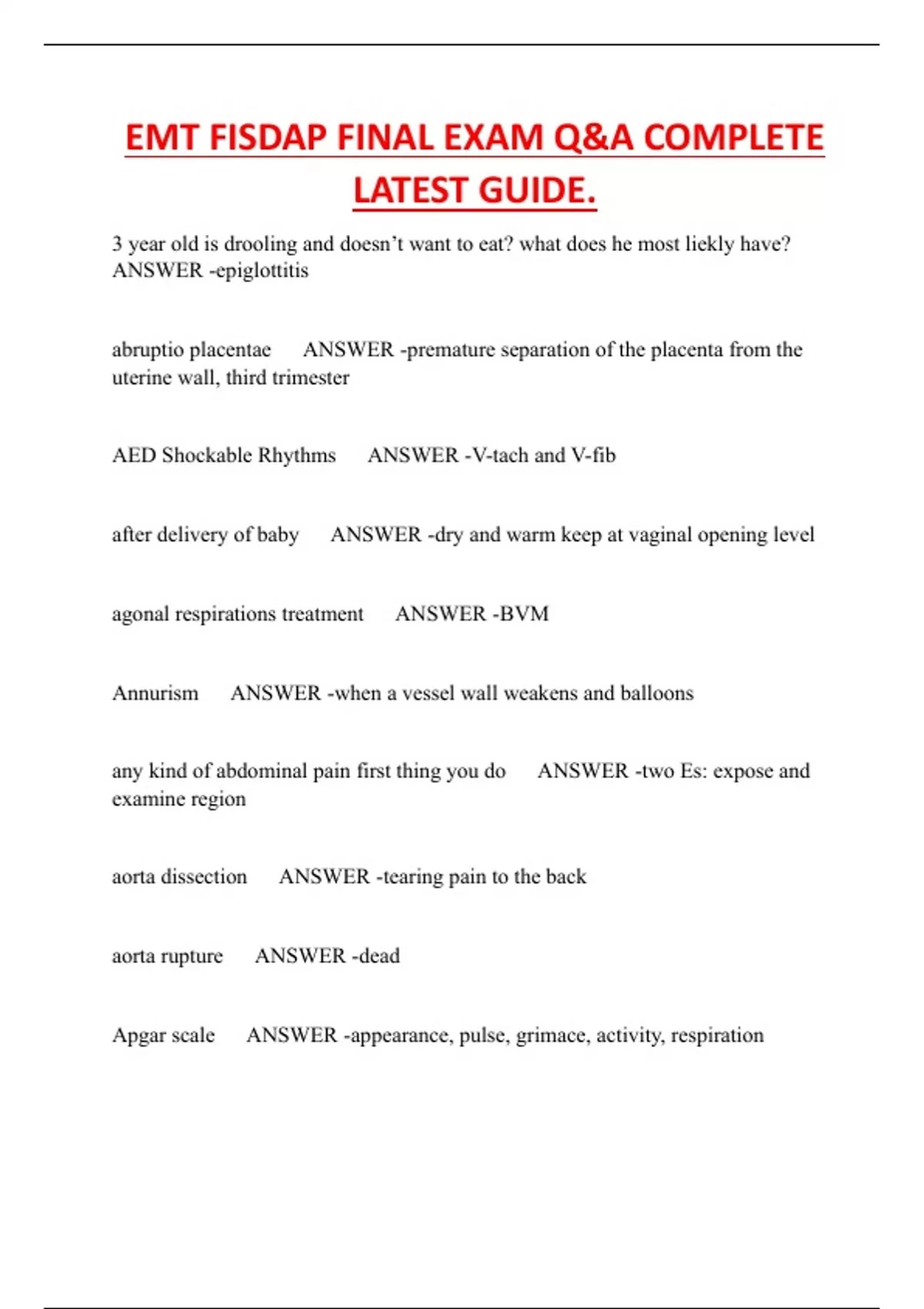 EMT FISDAP FINAL EXAM Q&A COMPLETE LATEST GUIDE.

3 year old is drooling and doesn't want to eat? what does he most liekly have? ANSWER -epiglottitis

abruptio placentae ANSWER -premature separation of the placenta from the uterine wall, third trimester

AED Shockable Rhythms ANSWER -V-tach and V-fib

after delivery of baby ANSWER -dry and warm keep at vaginal opening level

agonal respirations treatment ANSWER -BVM

Annurism ANSWER -when a vessel wall weakens and balloons

any kind of abdominal pain first thing you do ANSWER -two Es: expose and examine region

aorta dissection ANSWER -tearing pain to the back

aorta rupture ANSWER -dead

Apgar scale ANSWER -appearance, pulse, grimace, activity, respiration